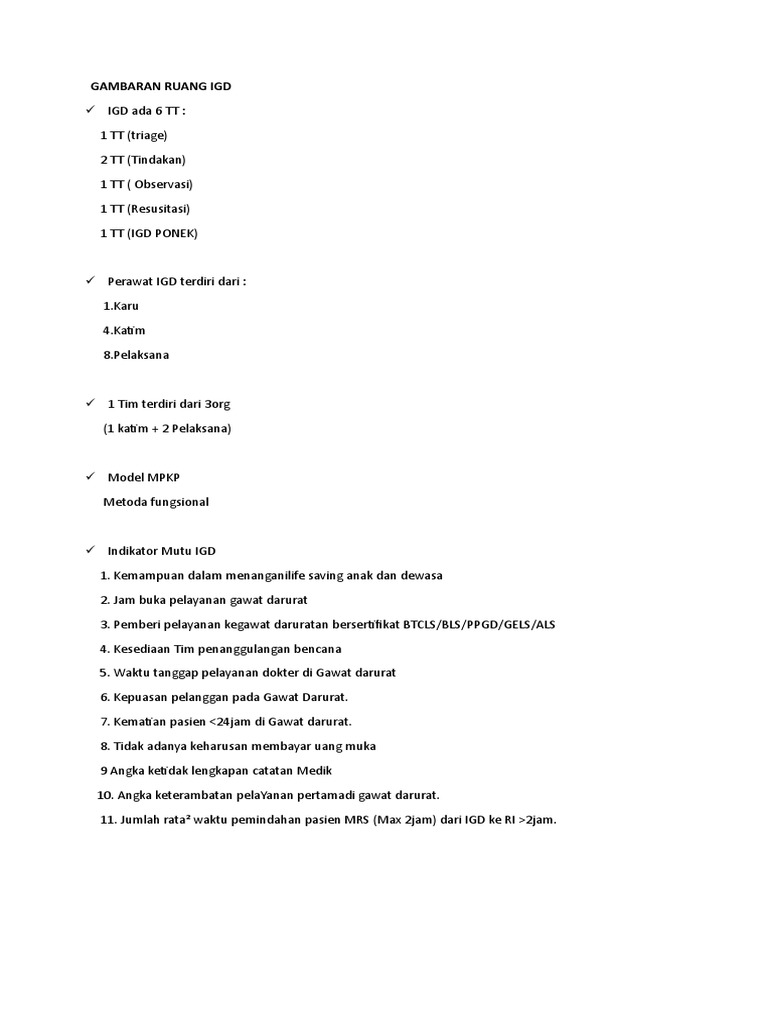 GAMBARAN RUANG IGD

✓ IGD ada 6 TT :

1 TT (triage)

2 TT (Tindakan)

1 TT ( Observasi)

1 TT (Resusitasi)

1 TT (IGD PONEK)

✓ Perawat IGD terdiri dari :

1.Karu

4.Katim

8.Pelaksana

✓ 1 Tim terdiri dari 3org

(1 katim + 2 Pelaksana)

✓ Model MPKP

Metoda fungsional

✓ Indikator Mutu IGD

1. Kemampuan dalam menanganilife saving anak dan dewasa

2. Jam buka pelayanan gawat darurat

3. Pemberi pelayanan kegawat daruratan bersertifikat BTCLS/BLS/PPGD/GELS/ALS

4. Kesediaan Tim penanggulangan bencana

5. Waktu tanggap pelayanan dokter di Gawat darurat

6. Kepuasan pelanggan pada Gawat Darurat.

7. Kematian pasien <24jam di Gawat darurat.

8. Tidak adanya keharusan membayar uang muka

9 Angka ketidak lengkapan catatan Medik

10. Angka keterambatan pelaYanan pertamadi gawat darurat.

11. Jumlah rata² waktu pemindahan pasien MRS (Max 2jam) dari IGD ke RI >2jam.